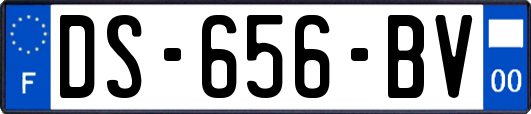 F

DS-656-BV

00